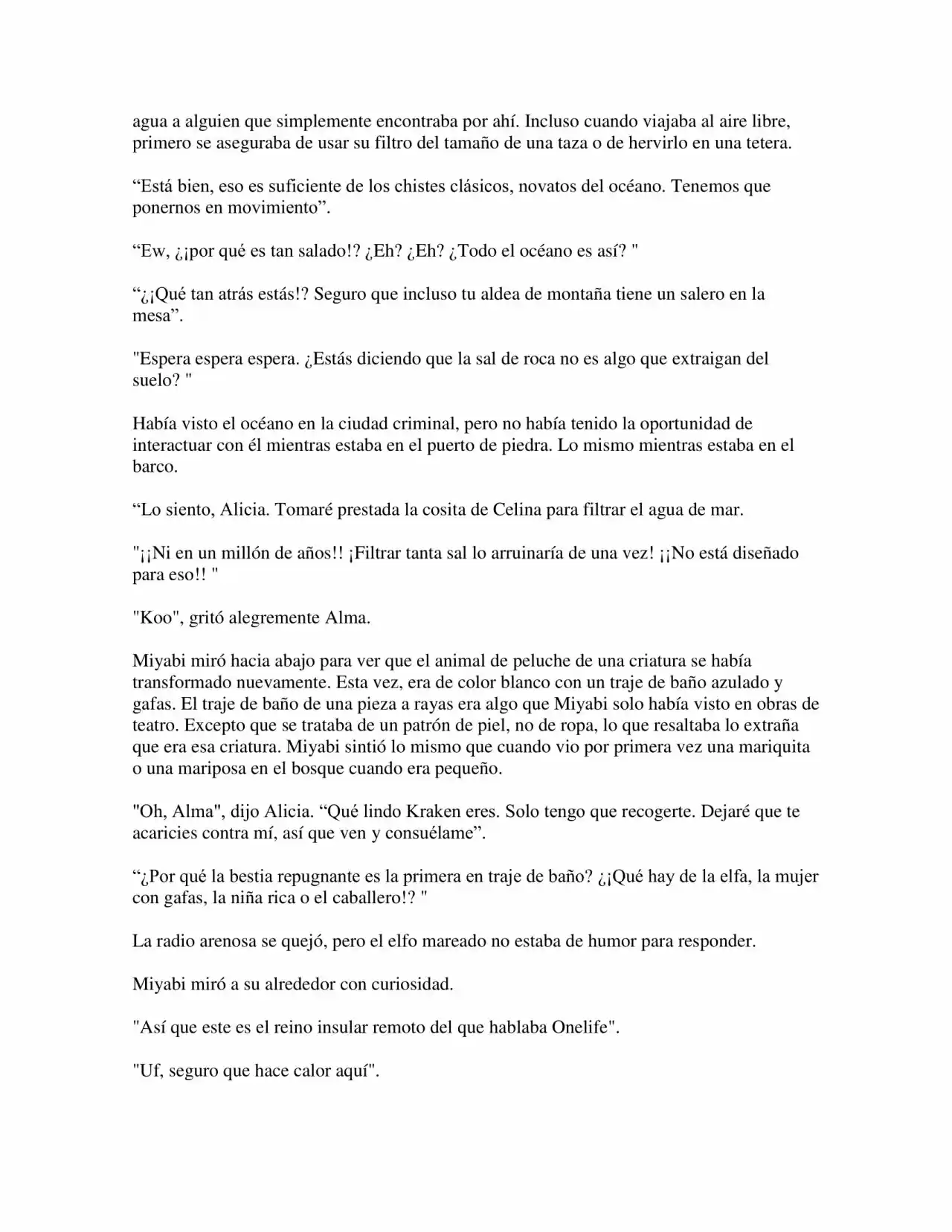 agua a alguien que simplemente encontraba por ahí. Incluso cuando viajaba al aire libre, primero se aseguraba de usar su filtro del tamaño de una taza o de hervirlo en una tetera.

“Está bien, eso es suficiente de los chistes clásicos, novatos del océano. Tenemos que ponernos en movimiento”.

“Ew, ¿¡por qué es tan salado!? ¿Eh? ¿Eh? ¿Todo el océano es así? "

“¿¡Qué tan atrás estás!? Seguro que incluso tu aldea de montaña tiene un salero en la mesa”.

"Espera espera espera. ¿Estás diciendo que la sal de roca no es algo que extraigan del suelo? "

Había visto el océano en la ciudad criminal, pero no había tenido la oportunidad de interactuar con él mientras estaba en el puerto de piedra. Lo mismo mientras estaba en el barco.

“Lo siento, Alicia. Tomaré prestada la cosita de Celina para filtrar el agua de mar.

"¡¡Ni en un millón de años!! ¡Filtrar tanta sal lo arruinaría de una vez! ¡¡No está diseñado para eso!! "

"Koo", gritó alegremente Alma.

Miyabi miró hacia abajo para ver que el animal de peluche de una criatura se había transformado nuevamente. Esta vez, era de color blanco con un traje de baño azulado y gafas. El traje de baño de una pieza a rayas era algo que Miyabi solo había visto en obras de teatro. Excepto que se trataba de un patrón de piel, no de ropa, lo que resaltaba lo extraña que era esa criatura. Miyabi sintió lo mismo que cuando vio por primera vez una mariquita o una mariposa en el bosque cuando era pequeño.

"Oh, Alma", dijo Alicia. “Qué lindo Kraken eres. Solo tengo que recogerte. Dejaré que te acaricies contra mí, así que ven y consuélame”.

“¿Por qué la bestia repugnante es la primera en traje de baño? ¿¡Qué hay de la elfa, la mujer con gafas, la niña rica o el caballero!? "

La radio arenosa se quejó, pero el elfo mareado no estaba de humor para responder.

Miyabi miró a su alrededor con curiosidad.

"Así que este es el reino insular remoto del que hablaba Onelife".

"Uf, seguro que hace calor aquí".